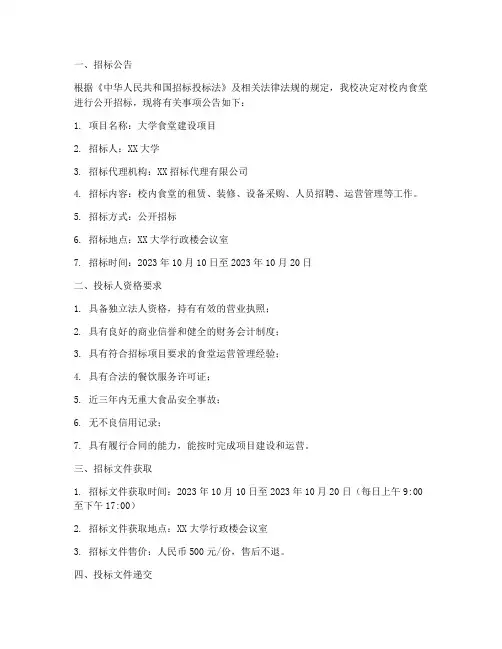 一、招标公告

根据《中华人民共和国招标投标法》及相关法律法规的规定，我校决定对校内食堂进行公开招标，现将有关事项公告如下：

1. 项目名称：大学食堂建设项目

2. 招标人：XX 大学

3. 招标代理机构：XX 招标代理有限公司

4. 招标内容：校内食堂的租赁、装修、设备采购、人员招聘、运营管理等工作。

5. 招标方式：公开招标

6. 招标地点：XX 大学行政楼会议室

7. 招标时间：2023 年 10 月 10 日至 2023 年 10 月 20 日

二、投标人资格要求

1. 具备独立法人资格，持有有效的营业执照；

2. 具有良好的商业信誉和健全的财务会计制度；

3. 具有符合招标项目要求的食堂运营管理经验；

4. 具有合法的餐饮服务许可证；

5. 近三年内无重大食品安全事故；

6. 无不良信用记录；

7. 具有履行合同的能力，能按时完成项目建设和运营。

三、招标文件获取

1. 招标文件获取时间：2023 年 10 月 10 日至 2023 年 10 月 20 日（每日上午 9:00 至下午 17:00）

2. 招标文件获取地点：XX 大学行政楼会议室

3. 招标文件售价：人民币 500 元/份，售后不退。

四、投标文件递交